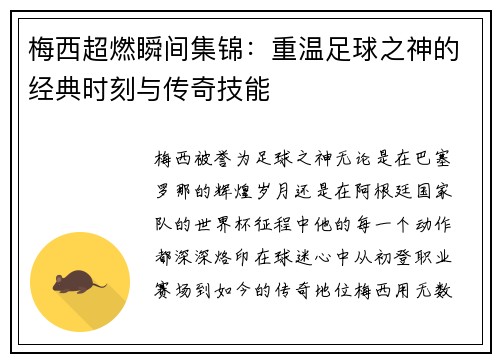 梅西超燃瞬间集锦：重温足球之神的经典时刻与传奇技能

梅西被誉为足球之神无论是在巴塞罗那的辉煌岁月还是在阿根廷国家队的世界杯征程中他的每一个动作都深深烙印在球迷心中从初登职业赛场到如今的传奇地位梅西用无数